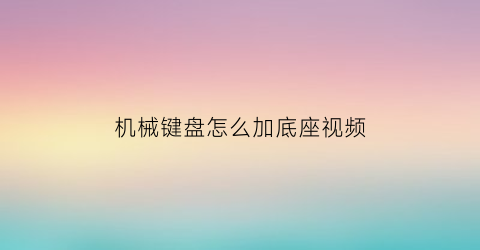 机械键盘怎么加底座视频